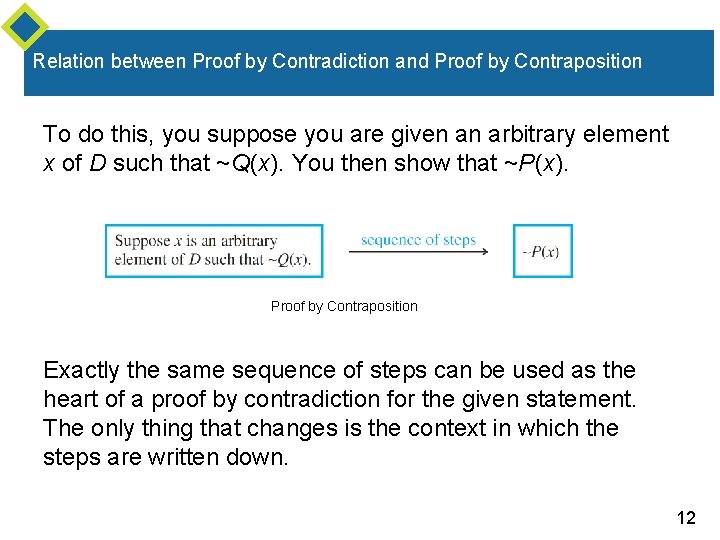 Relation between Proof by Contradiction and Proof by Contraposition

To do this, you suppose you are given an arbitrary element $x$ of $D$ such that $\sim Q(x)$. You then show that $\sim P(x)$.

Suppose $x$ is an arbitrary element of $D$ such that $\sim Q(x)$.

sequence of steps

$\sim P(x)$

Proof by Contraposition

Exactly the same sequence of steps can be used as the heart of a proof by contradiction for the given statement. The only thing that changes is the context in which the steps are written down.

12